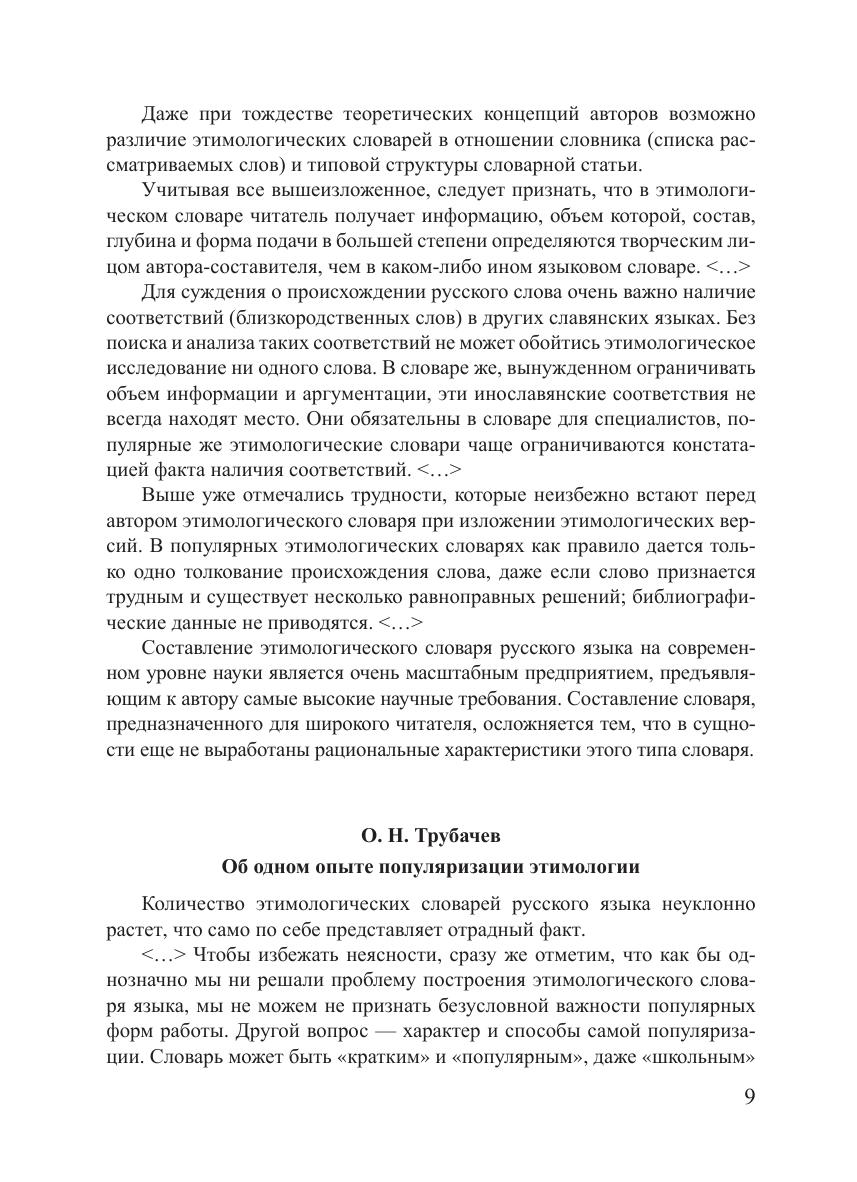 Даже при тождестве теоретических концепций авторов возможно различие этимологических словарей в отношении словника (списка рассматриваемых слов) и типовой структуры словарной статьи.

Учитывая все вышеизложенное, следует признать, что в этимологическом словаре читатель получает информацию, объем которой, состав, глубина и форма подачи в большей степени определяются творческим лицом автора-составителя, чем в каком-либо ином языковом словаре. <…>

Для суждения о происхождении русского слова очень важно наличие соответствий (близкородственных слов) в других славянских языках. Без поиска и анализа таких соответствий не может обойтись этимологическое исследование ни одного слова. В словаре же, вынужденном ограничивать объем информации и аргументации, эти инославянские соответствия не всегда находят место. Они обязательны в словаре для специалистов, популярные же этимологические словари чаще ограничиваются констатацией факта наличия соответствий. <…>

Выше уже отмечались трудности, которые неизбежно встают перед автором этимологического словаря при изложении этимологических версий. В популярных этимологических словарях как правило дается только одно толкование происхождения слова, даже если слово признается трудным и существует несколько равноправных решений; библиографические данные не приводятся. <…>

Составление этимологического словаря русского языка на современном уровне науки является очень масштабным предприятием, предъявляющим к автору самые высокие научные требования. Составление словаря, предназначенного для широкого читателя, осложняется тем, что в сущности еще не выработаны рациональные характеристики этого типа словаря.

О. Н. Трубачев

Об одном опыте популяризации этимологии

Количество этимологических словарей русского языка неуклонно растет, что само по себе представляет отрадный факт.

<…> Чтобы избежать неясности, сразу же отметим, что как бы однозначно мы ни решали проблему построения этимологического словаря языка, мы не можем не признать безусловной важности популярных форм работы. Другой вопрос — характер и способы самой популяризации. Словарь может быть «кратким» и «популярным», даже «школьным»

9